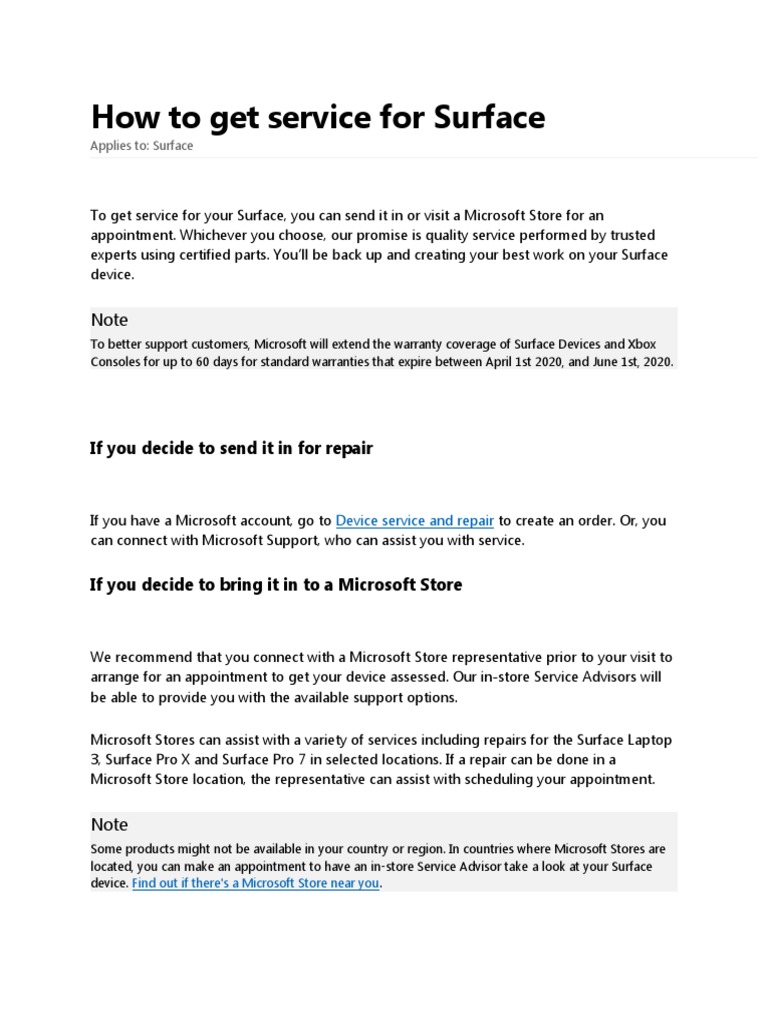 How to get service for Surface
Applies to: Surface

To get service for your Surface, you can send it in or visit a Microsoft Store for an appointment. Whichever you choose, our promise is quality service performed by trusted experts using certified parts. You'll be back up and creating your best work on your Surface device.

Note
To better support customers, Microsoft will extend the warranty coverage of Surface Devices and Xbox Consoles for up to 60 days for standard warranties that expire between April 1st 2020, and June 1st, 2020.

If you decide to send it in for repair

If you have a Microsoft account, go to Device service and repair to create an order. Or, you can connect with Microsoft Support, who can assist you with service.

If you decide to bring it in to a Microsoft Store

We recommend that you connect with a Microsoft Store representative prior to your visit to arrange for an appointment to get your device assessed. Our in-store Service Advisors will be able to provide you with the available support options.

Microsoft Stores can assist with a variety of services including repairs for the Surface Laptop 3, Surface Pro X and Surface Pro 7 in selected locations. If a repair can be done in a Microsoft Store location, the representative can assist with scheduling your appointment.

Note
Some products might not be available in your country or region. In countries where Microsoft Stores are located, you can make an appointment to have an in-store Service Advisor take a look at your Surface device. Find out if there's a Microsoft Store near you.